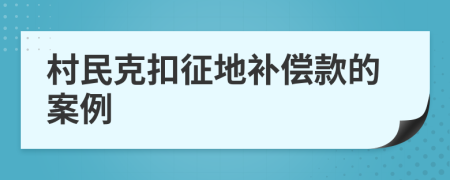 村民克扣征地补偿款的案例